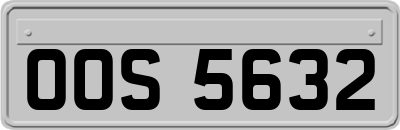 OOS 5632